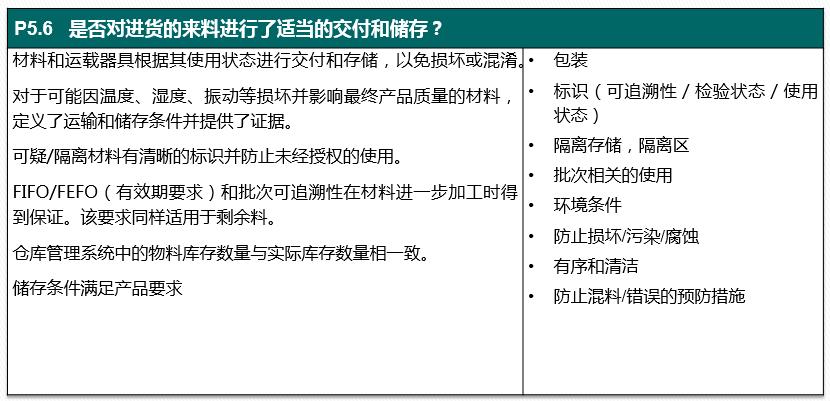 P5.6 是否对进货的来料进行了适当的交付和储存？

材料和运载器具根据其使用状态进行交付和存储，以免损坏或混淆。

对于可能因温度、湿度、振动等损坏并影响最终产品质量的材料，定义了运输和储存条件并提供了证据。

可疑/隔离材料有清晰的标识并防止未经授权的使用。

FIFO/FEFO（有效期要求）和批次可追溯性在材料进一步加工时得到保证。该要求同样适用于剩余料。

仓库管理系统中的物料库存数量与实际库存数量相一致。

储存条件满足产品要求

• 包装
• 标识（可追溯性 / 检验状态 / 使用状态）
• 隔离存储，隔离区
• 批次相关的使用
• 环境条件
• 防止损坏/污染/腐蚀
• 有序和清洁
• 防止混料/错误的预防措施